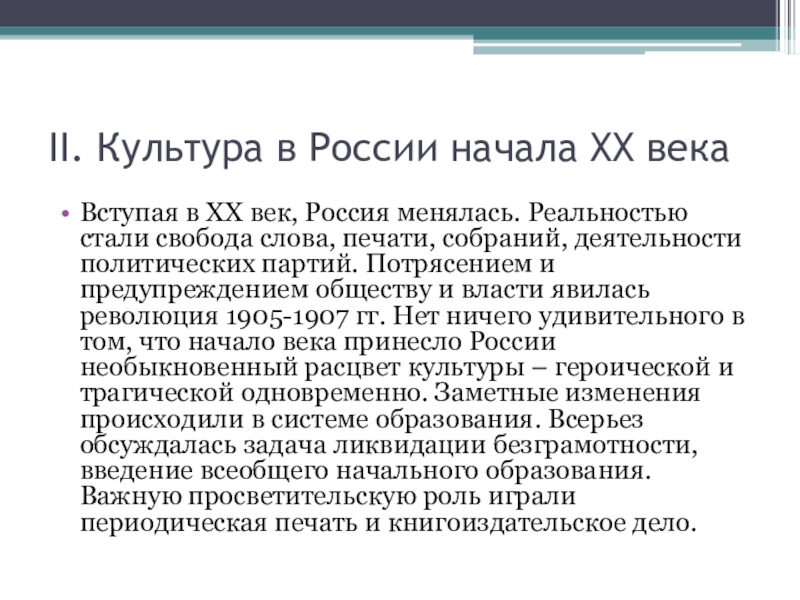 II. Культура в России начала XX века

• Вступая в XX век, Россия менялась. Реальностью стали свобода слова, печати, собраний, деятельности политических партий. Потрясением и предупреждением обществу и власти явилась революция 1905-1907 гг. Нет ничего удивительного в том, что начало века принесло России необыкновенный расцвет культуры – героической и трагической одновременно. Заметные изменения происходили в системе образования. Всерьез обсуждалась задача ликвидации безграмотности, введение всеобщего начального образования. Важную просветительскую роль играли периодическая печать и книгоиздательское дело.